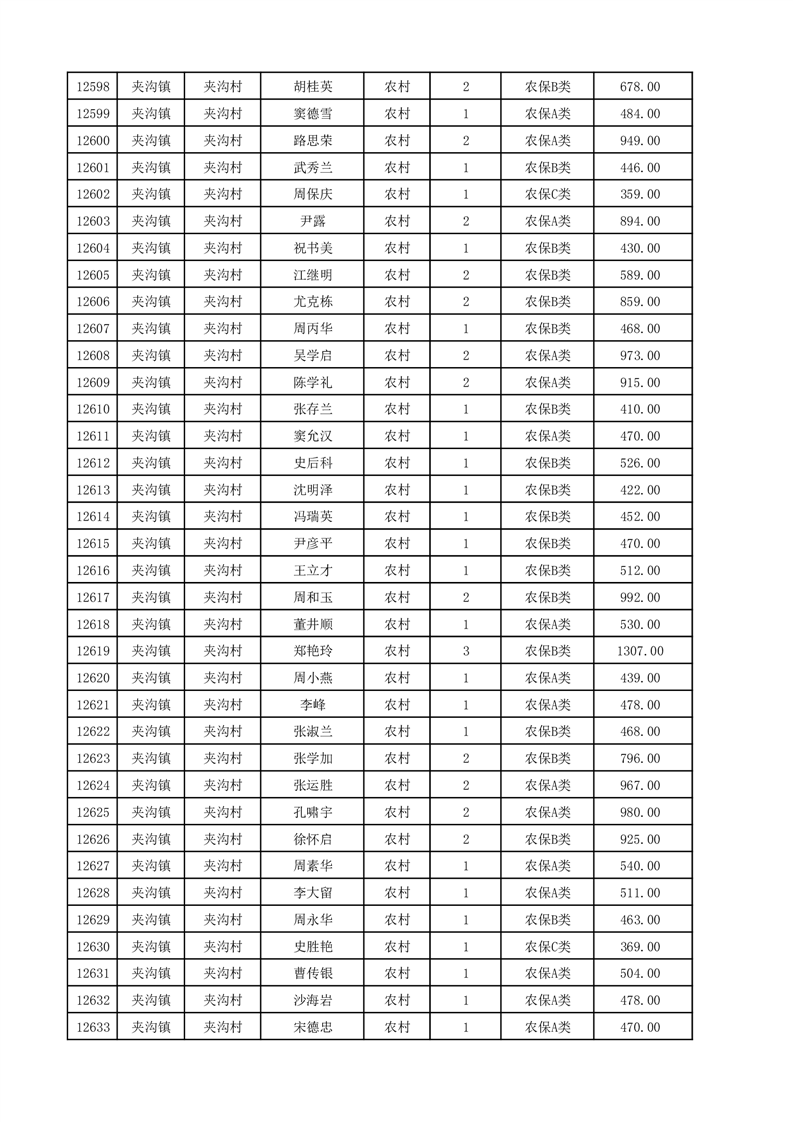 | 12598 | 夹沟镇 | 夹沟村 | 胡桂英 | 农村 | 2 | 农保B类 | 678.00 |
|---|---|---|---|---|---|---|---|
| 12599 | 夹沟镇 | 夹沟村 | 窦德雪 | 农村 | 1 | 农保A类 | 484.00 |
| 12600 | 夹沟镇 | 夹沟村 | 路思荣 | 农村 | 2 | 农保A类 | 949.00 |
| 12601 | 夹沟镇 | 夹沟村 | 武秀兰 | 农村 | 1 | 农保B类 | 446.00 |
| 12602 | 夹沟镇 | 夹沟村 | 周保庆 | 农村 | 1 | 农保C类 | 359.00 |
| 12603 | 夹沟镇 | 夹沟村 | 尹露 | 农村 | 2 | 农保A类 | 894.00 |
| 12604 | 夹沟镇 | 夹沟村 | 祝书美 | 农村 | 1 | 农保B类 | 430.00 |
| 12605 | 夹沟镇 | 夹沟村 | 江继明 | 农村 | 2 | 农保B类 | 589.00 |
| 12606 | 夹沟镇 | 夹沟村 | 尤克栋 | 农村 | 2 | 农保B类 | 859.00 |
| 12607 | 夹沟镇 | 夹沟村 | 周丙华 | 农村 | 1 | 农保B类 | 468.00 |
| 12608 | 夹沟镇 | 夹沟村 | 吴学启 | 农村 | 2 | 农保A类 | 973.00 |
| 12609 | 夹沟镇 | 夹沟村 | 陈学礼 | 农村 | 2 | 农保A类 | 915.00 |
| 12610 | 夹沟镇 | 夹沟村 | 张存兰 | 农村 | 1 | 农保B类 | 410.00 |
| 12611 | 夹沟镇 | 夹沟村 | 窦允汉 | 农村 | 1 | 农保A类 | 470.00 |
| 12612 | 夹沟镇 | 夹沟村 | 史后科 | 农村 | 1 | 农保B类 | 526.00 |
| 12613 | 夹沟镇 | 夹沟村 | 沈明泽 | 农村 | 1 | 农保B类 | 422.00 |
| 12614 | 夹沟镇 | 夹沟村 | 冯瑞英 | 农村 | 1 | 农保B类 | 452.00 |
| 12615 | 夹沟镇 | 夹沟村 | 尹彦平 | 农村 | 1 | 农保B类 | 470.00 |
| 12616 | 夹沟镇 | 夹沟村 | 王立才 | 农村 | 1 | 农保B类 | 512.00 |
| 12617 | 夹沟镇 | 夹沟村 | 周和玉 | 农村 | 2 | 农保B类 | 992.00 |
| 12618 | 夹沟镇 | 夹沟村 | 董井顺 | 农村 | 1 | 农保A类 | 530.00 |
| 12619 | 夹沟镇 | 夹沟村 | 郑艳玲 | 农村 | 3 | 农保B类 | 1307.00 |
| 12620 | 夹沟镇 | 夹沟村 | 周小燕 | 农村 | 1 | 农保A类 | 439.00 |
| 12621 | 夹沟镇 | 夹沟村 | 李峰 | 农村 | 1 | 农保A类 | 478.00 |
| 12622 | 夹沟镇 | 夹沟村 | 张淑兰 | 农村 | 1 | 农保B类 | 468.00 |
| 12623 | 夹沟镇 | 夹沟村 | 张学加 | 农村 | 2 | 农保B类 | 796.00 |
| 12624 | 夹沟镇 | 夹沟村 | 张运胜 | 农村 | 2 | 农保A类 | 967.00 |
| 12625 | 夹沟镇 | 夹沟村 | 孔啸宇 | 农村 | 2 | 农保A类 | 980.00 |
| 12626 | 夹沟镇 | 夹沟村 | 徐怀启 | 农村 | 2 | 农保B类 | 925.00 |
| 12627 | 夹沟镇 | 夹沟村 | 周素华 | 农村 | 1 | 农保A类 | 540.00 |
| 12628 | 夹沟镇 | 夹沟村 | 李大留 | 农村 | 1 | 农保A类 | 511.00 |
| 12629 | 夹沟镇 | 夹沟村 | 周永华 | 农村 | 1 | 农保B类 | 463.00 |
| 12630 | 夹沟镇 | 夹沟村 | 史胜艳 | 农村 | 1 | 农保C类 | 369.00 |
| 12631 | 夹沟镇 | 夹沟村 | 曹传银 | 农村 | 1 | 农保A类 | 504.00 |
| 12632 | 夹沟镇 | 夹沟村 | 沙海岩 | 农村 | 1 | 农保A类 | 478.00 |
| 12633 | 夹沟镇 | 夹沟村 | 宋德忠 | 农村 | 1 | 农保A类 | 470.00 |